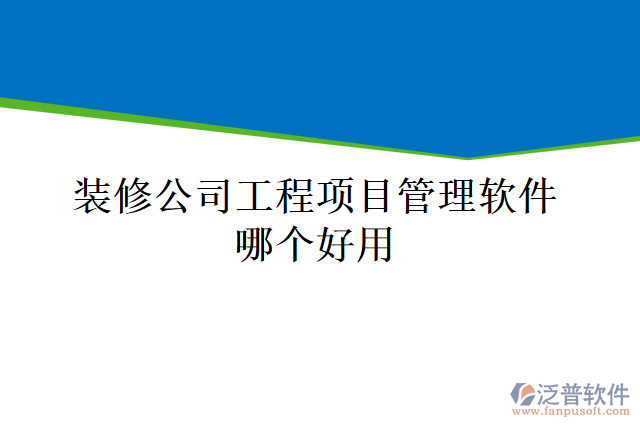 装修公司工程项目管理软件哪个好用

泛普软件
www.fanpusoft.com